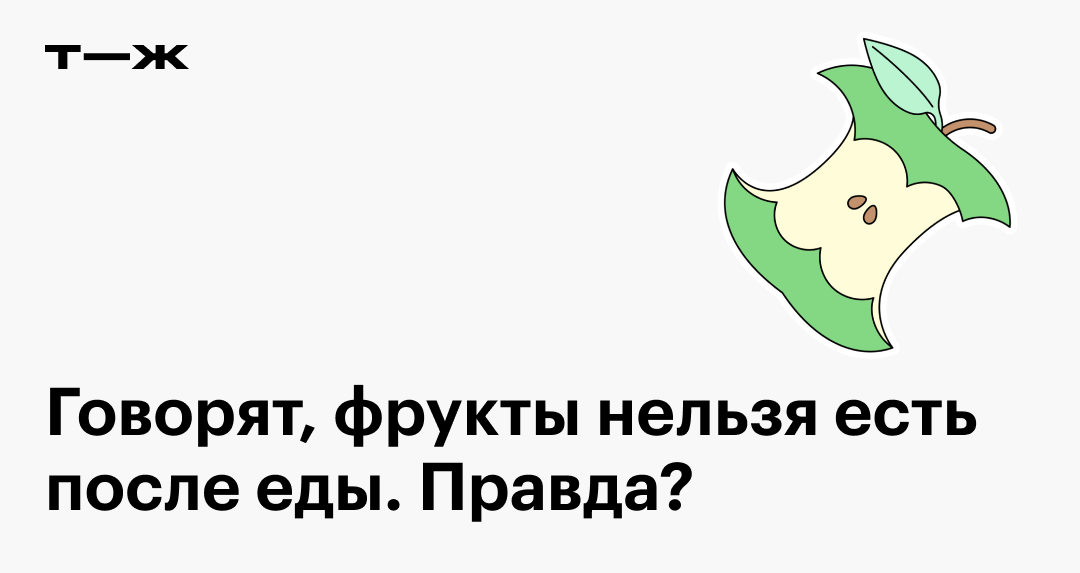 т—ж

Говорят, фрукты нельзя есть после еды. Правда?